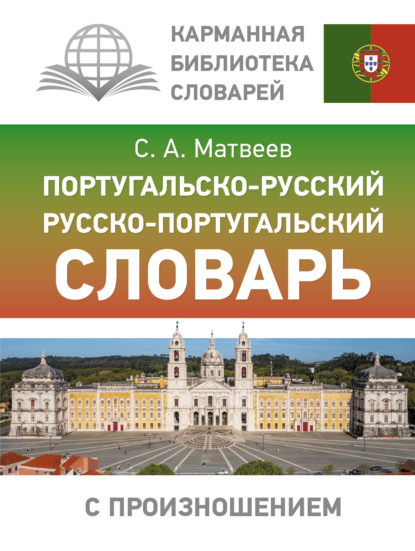 КАРМАННАЯ БИБЛИОТЕКА СЛОВАРЕЙ

С. А. Матвеев

ПОРТУГАЛЬСКО-РУССКИЙ РУССКО-ПОРТУГАЛЬСКИЙ СЛОВАРЬ

С ПРОИЗНОШЕНИЕМ